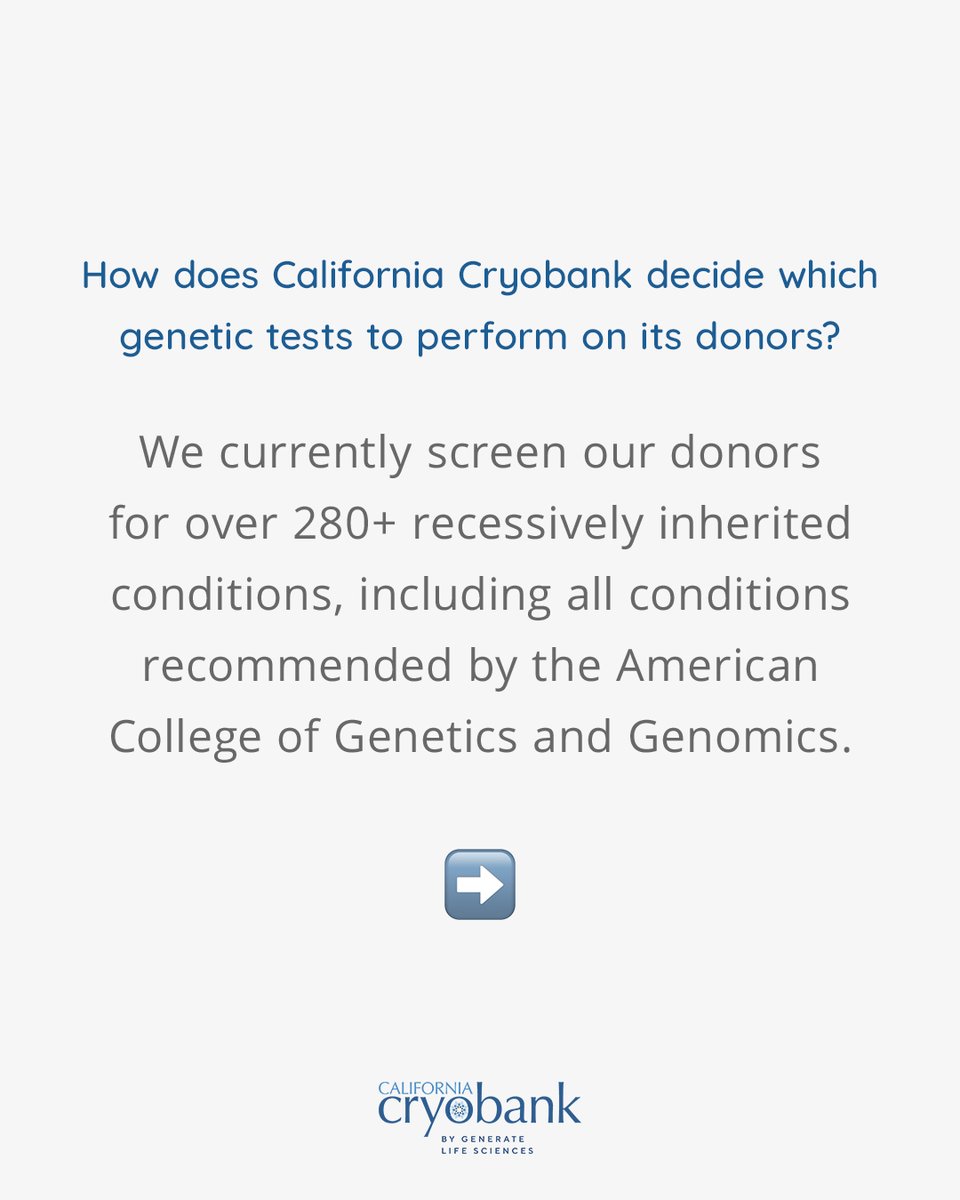 How does California Cryobank decide which genetic tests to perform on its donors?

We currently screen our donors for over 280+ recessively inherited conditions, including all conditions recommended by the American College of Genetics and Genomics.

➡️

CALIFORNIA
cryobank
BY GENERATE
LIFE SCIENCES